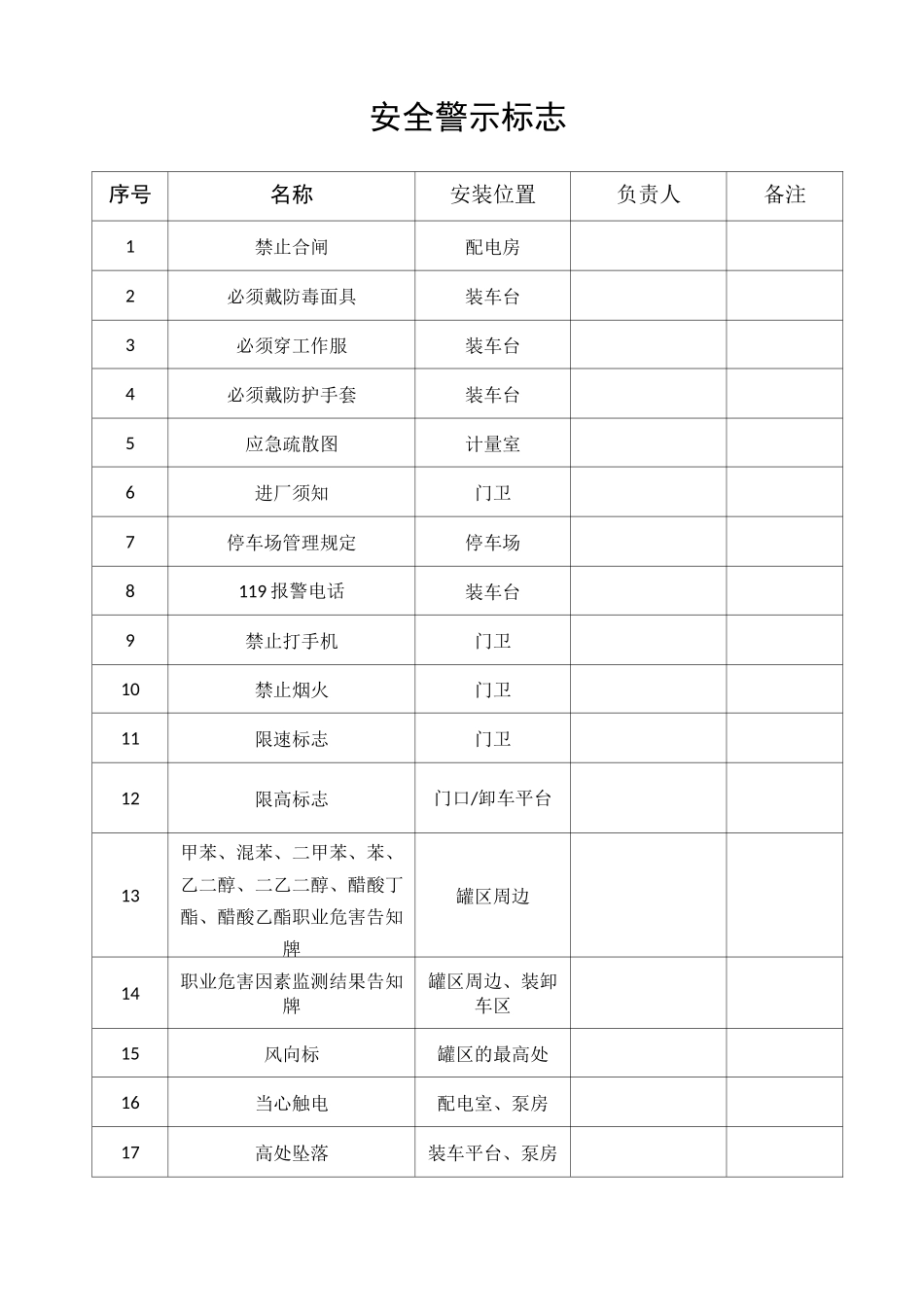 安全警示标志

| 序号 | 名称 | 安装位置 | 负责人 | 备注 |
|---|---|---|---|---|
| 1 | 禁止合闸 | 配电房 | | |
| 2 | 必须戴防毒面具 | 装车台 | | |
| 3 | 必须穿工作服 | 装车台 | | |
| 4 | 必须戴防护手套 | 装车台 | | |
| 5 | 应急疏散图 | 计量室 | | |
| 6 | 进厂须知 | 门卫 | | |
| 7 | 停车场管理规定 | 停车场 | | |
| 8 | 119 报警电话 | 装车台 | | |
| 9 | 禁止打手机 | 门卫 | | |
| 10 | 禁止烟火 | 门卫 | | |
| 11 | 限速标志 | 门卫 | | |
| 12 | 限高标志 | 门口/卸车平台 | | |
| 13 | 甲苯、混苯、二甲苯、苯、乙二醇、二乙二醇、醋酸丁酯、醋酸乙酯职业危害告知牌 | 罐区周边 | | |
| 14 | 职业危害因素监测结果告知牌 | 罐区周边、装卸车区 | | |
| 15 | 风向标 | 罐区的最高处 | | |
| 16 | 当心触电 | 配电室、泵房 | | |
| 17 | 高处坠落 | 装车平台、泵房 | | |